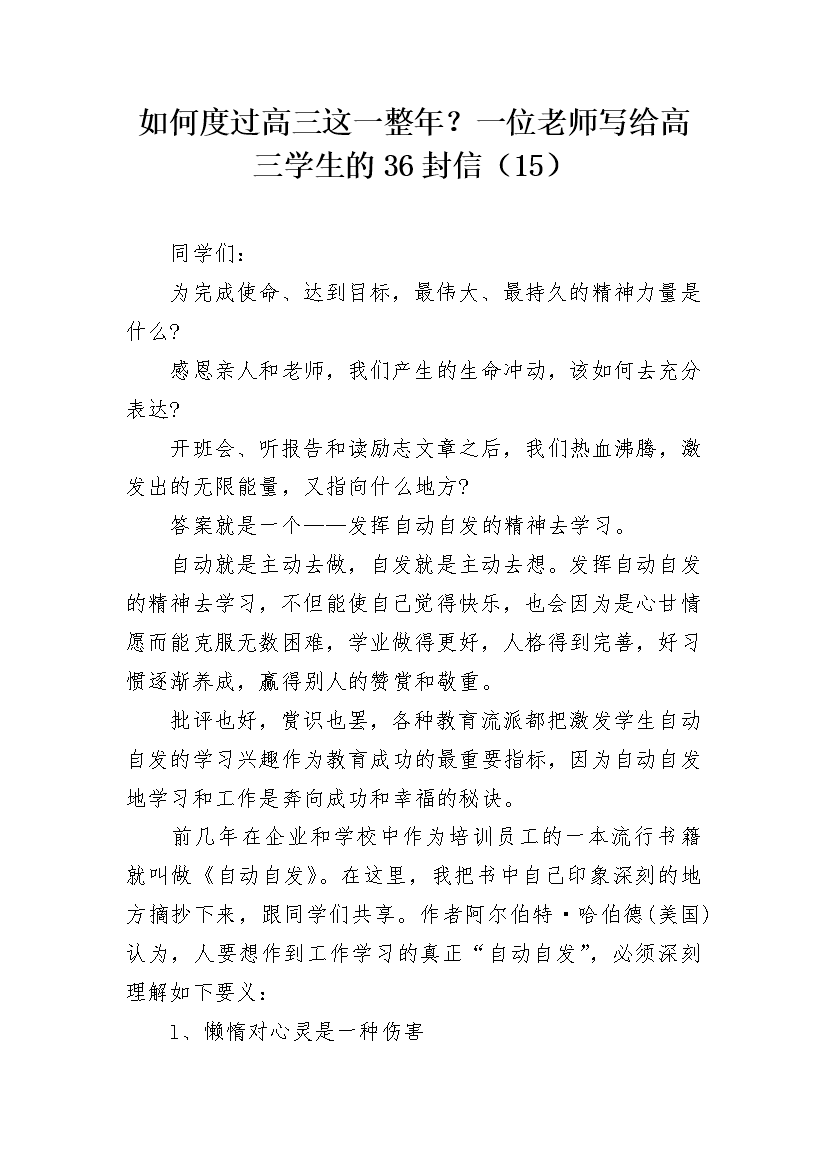 如何度过高三这一整年？一位老师写给高三学生的36封信（15）

同学们：

为完成使命、达到目标，最伟大、最持久的精神力量是什么?

感恩亲人和老师，我们产生的生命冲动，该如何去充分表达?

开班会、听报告和读励志文章之后，我们热血沸腾，激发出的无限能量，又指向什么地方?

答案就是一个——发挥自动自发的精神去学习。

自动就是主动去做，自发就是主动去想。发挥自动自发的精神去学习，不但能使自己觉得快乐，也会因为是心甘情愿而能克服无数困难，学业做得更好，人格得到完善，好习惯逐渐养成，赢得别人的赞赏和敬重。

批评也好，赏识也罢，各种教育流派都把激发学生自动自发的学习兴趣作为教育成功的最重要指标，因为自动自发地学习和工作是奔向成功和幸福的秘诀。

前几年在企业和学校中作为培训员工的一本流行书籍就叫做《自动自发》。在这里，我把书中自己印象深刻的地方摘抄下来，跟同学们共享。作者阿尔伯特·哈伯德(美国)认为，人要想作到工作学习的真正“自动自发”，必须深刻理解如下要义：

1、懒惰对心灵是一种伤害